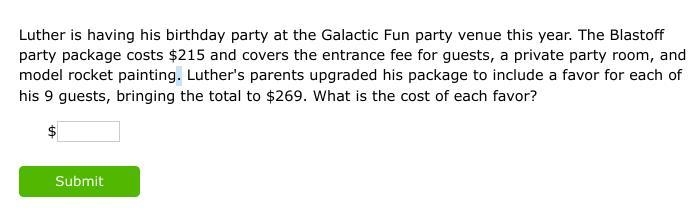 Luther is having his birthday party at the Galactic Fun party venue this year. The Blastoff party package costs \$215 and covers the entrance fee for guests, a private party room, and model rocket painting. Luther's parents upgraded his package to include a favor for each of his 9 guests, bringing the total to \$269. What is the cost of each favor?

\$

Submit